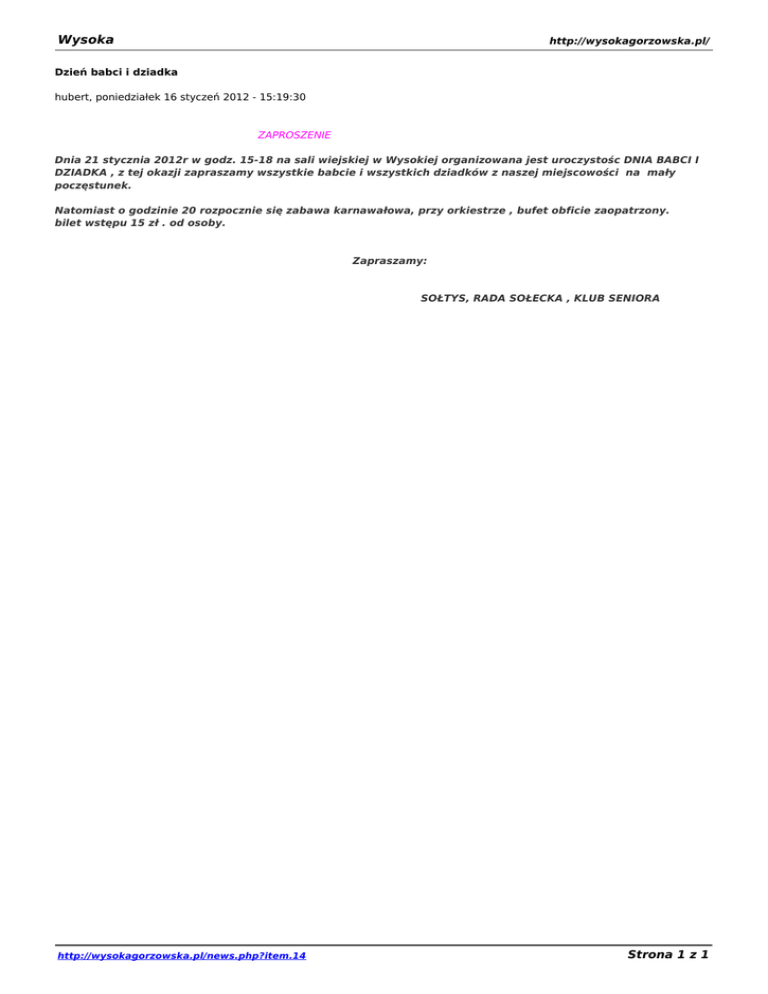 Wysoka
http://wysokagorzowska.pl/

Dzień babci i dziadka

hubert, poniedziałek 16 styczeń 2012 - 15:19:30

ZAPROSZENIE

Dnia 21 stycznia 2012r w godz. 15-18 na sali wiejskiej w Wysokiej organizowana jest uroczystośc DNIA BABCI I DZIADKA , z tej okazji zapraszamy wszystkie babcie i wszystkich dziadków z naszej miejscowości na mały poczęstunek.

Natomiast o godzinie 20 rozpocznie się zabawa karnawałowa, przy orkiestrze , bufet obficie zaopatrzony. bilet wstępu 15 zł . od osoby.

Zapraszamy:

SOŁTYS, RADA SOŁECKA , KLUB SENIORA

http://wysokagorzowska.pl/news.php?item.14
Strona 1 z 1